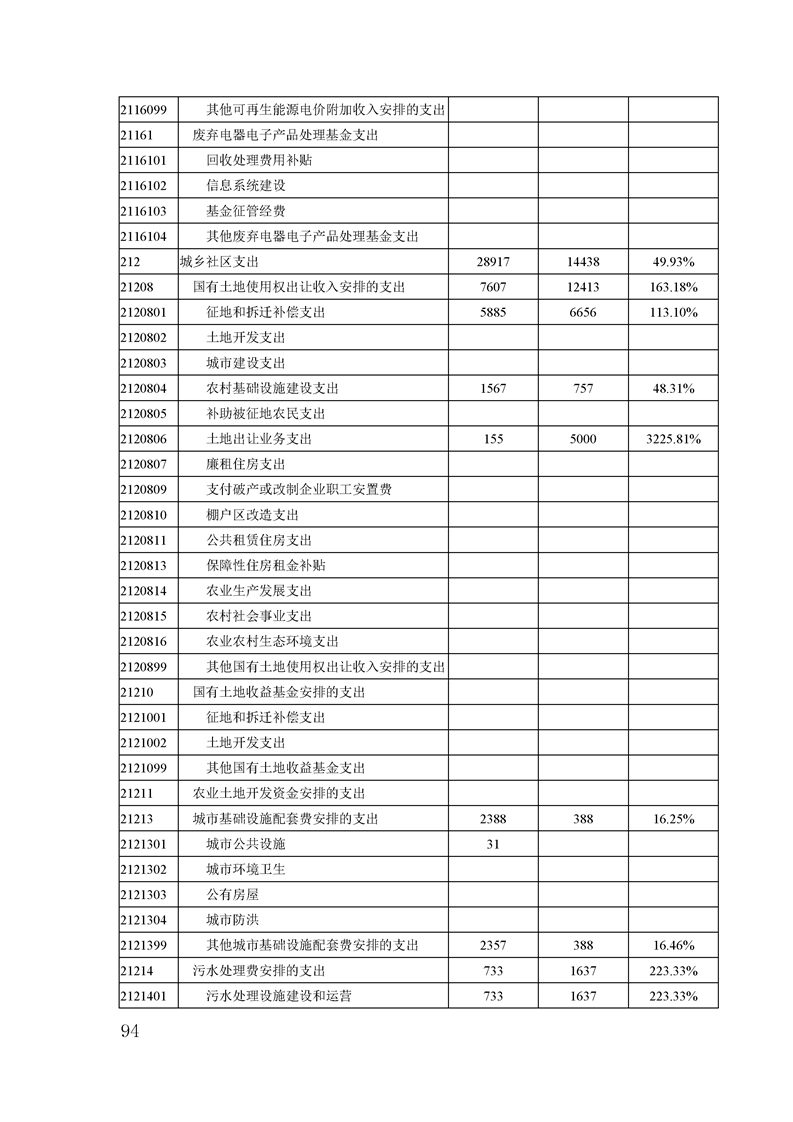 | | | | | |
|---|---|---|---|---|
| 2116099 | 其他可再生能源电价附加收入安排的支出 | | | |
| 21161 | 废弃电器电子产品处理基金支出 | | | |
| 2116101 | 回收处理费用补贴 | | | |
| 2116102 | 信息系统建设 | | | |
| 2116103 | 基金征管经费 | | | |
| 2116104 | 其他废弃电器电子产品处理基金支出 | | | |
| 212 | 城乡社区支出 | 28917 | 14438 | 49.93% |
| 21208 | 国有土地使用权出让收入安排的支出 | 7607 | 12413 | 163.18% |
| 2120801 | 征地和拆迁补偿支出 | 5885 | 6656 | 113.10% |
| 2120802 | 土地开发支出 | | | |
| 2120803 | 城市建设支出 | | | |
| 2120804 | 农村基础设施建设支出 | 1567 | 757 | 48.31% |
| 2120805 | 补助被征地农民支出 | | | |
| 2120806 | 土地出让业务支出 | 155 | 5000 | 3225.81% |
| 2120807 | 廉租住房支出 | | | |
| 2120809 | 支付破产或改制企业职工安置费 | | | |
| 2120810 | 棚户区改造支出 | | | |
| 2120811 | 公共租赁住房支出 | | | |
| 2120813 | 保障性住房租金补贴 | | | |
| 2120814 | 农业生产发展支出 | | | |
| 2120815 | 农村社会事业支出 | | | |
| 2120816 | 农业农村生态环境支出 | | | |
| 2120899 | 其他国有土地使用权出让收入安排的支出 | | | |
| 21210 | 国有土地收益基金安排的支出 | | | |
| 2121001 | 征地和拆迁补偿支出 | | | |
| 2121002 | 土地开发支出 | | | |
| 2121099 | 其他国有土地收益基金支出 | | | |
| 21211 | 农业土地开发资金安排的支出 | | | |
| 21213 | 城市基础设施配套费安排的支出 | 2388 | 388 | 16.25% |
| 2121301 | 城市公共设施 | 31 | | |
| 2121302 | 城市环境卫生 | | | |
| 2121303 | 公有房屋 | | | |
| 2121304 | 城市防洪 | | | |
| 2121399 | 其他城市基础设施配套费安排的支出 | 2357 | 388 | 16.46% |
| 21214 | 污水处理费安排的支出 | 733 | 1637 | 223.33% |
| 2121401 | 污水处理设施建设和运营 | 733 | 1637 | 223.33% |

94